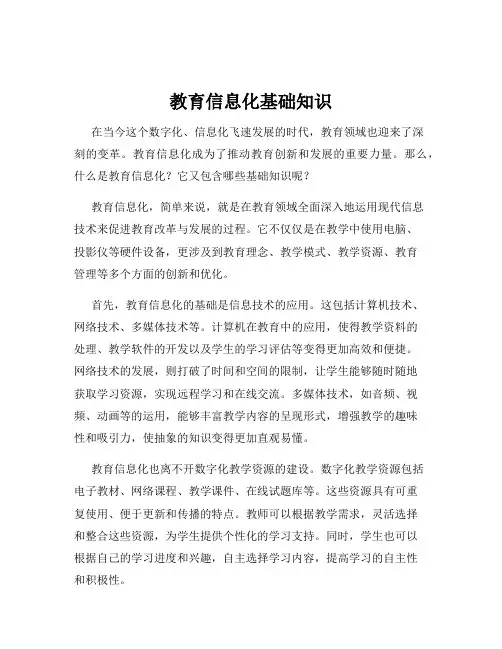 教育信息化基础知识

在当今这个数字化、信息化飞速发展的时代，教育领域也迎来了深刻的变革。教育信息化成为了推动教育创新和发展的重要力量。那么，什么是教育信息化？它又包含哪些基础知识呢？

教育信息化，简单来说，就是在教育领域全面深入地运用现代信息技术来促进教育改革与发展的过程。它不仅仅是在教学中使用电脑、投影仪等硬件设备，更涉及到教育理念、教学模式、教学资源、教育管理等多个方面的创新和优化。

首先，教育信息化的基础是信息技术的应用。这包括计算机技术、网络技术、多媒体技术等。计算机在教育中的应用，使得教学资料的处理、教学软件的开发以及学生的学习评估等变得更加高效和便捷。网络技术的发展，则打破了时间和空间的限制，让学生能够随时随地获取学习资源，实现远程学习和在线交流。多媒体技术，如音频、视频、动画等的运用，能够丰富教学内容的呈现形式，增强教学的趣味性和吸引力，使抽象的知识变得更加直观易懂。

教育信息化也离不开数字化教学资源的建设。数字化教学资源包括电子教材、网络课程、教学课件、在线试题库等。这些资源具有可重复使用、便于更新和传播的特点。教师可以根据教学需求，灵活选择和整合这些资源，为学生提供个性化的学习支持。同时，学生也可以根据自己的学习进度和兴趣，自主选择学习内容，提高学习的自主性和积极性。